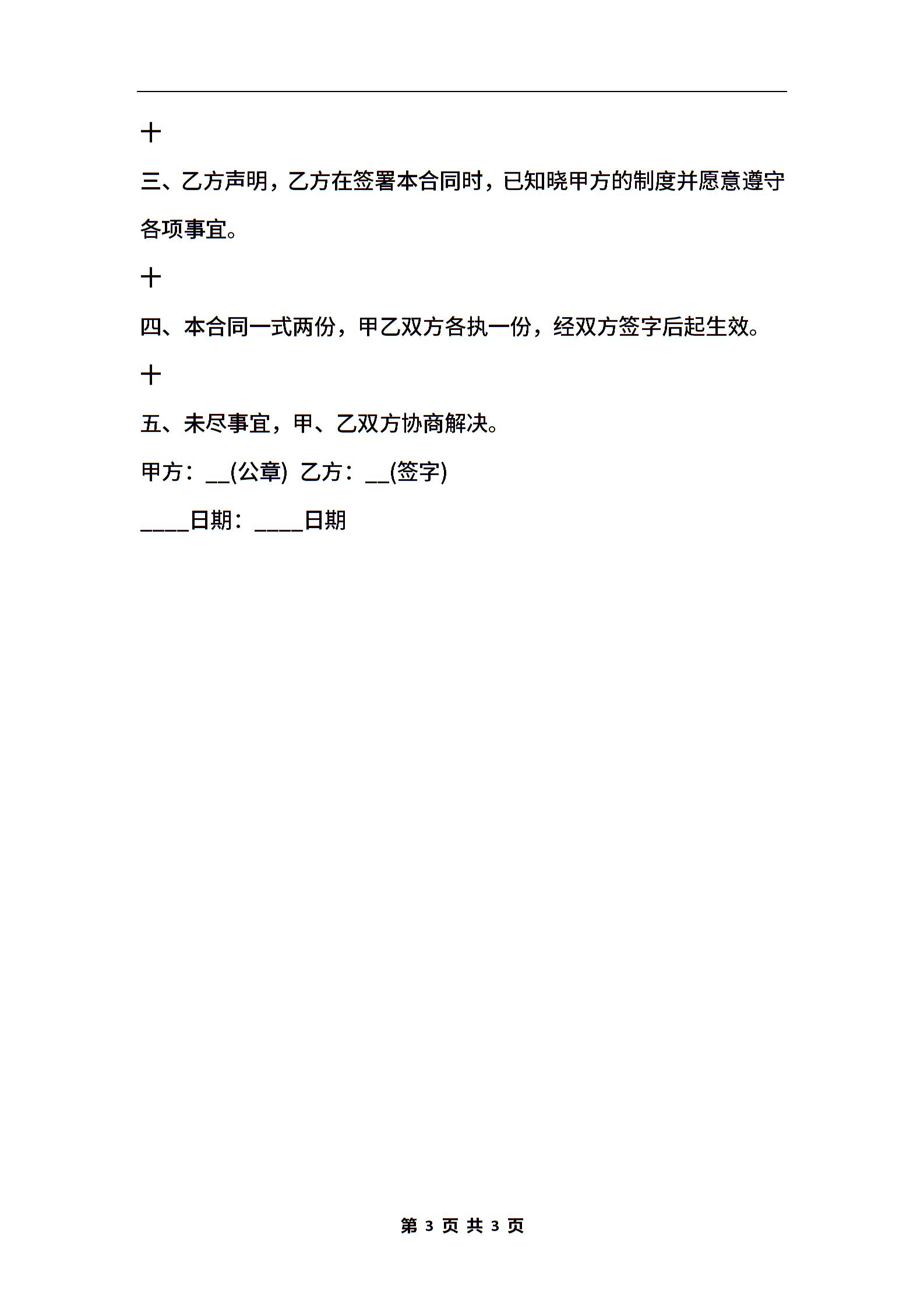 十

三、乙方声明，乙方在签署本合同时，已知晓甲方的制度并愿意遵守各项事宜。

十

四、本合同一式两份，甲乙双方各执一份，经双方签字后起生效。

十

五、未尽事宜，甲、乙双方协商解决。

甲方：__(公章) 乙方：__(签字)

____日期：____日期

第 3 页 共 3 页